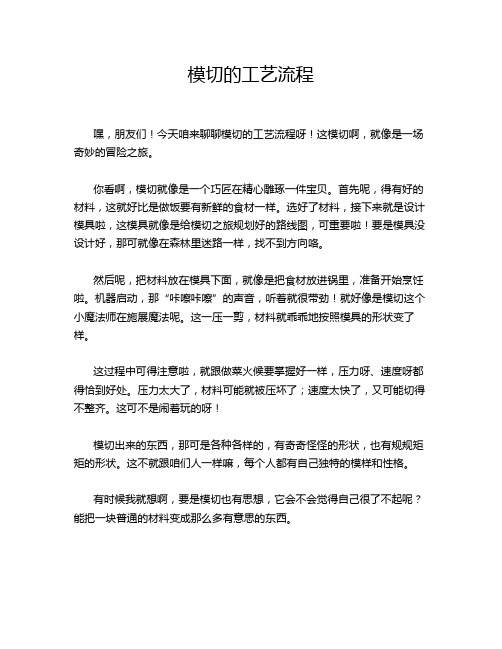 模切的工艺流程

嘿，朋友们！今天咱来聊聊模切的工艺流程呀！这模切啊，就像是一场奇妙的冒险之旅。

你看啊，模切就像是一个巧匠在精心雕琢一件宝贝。首先呢，得有好的材料，这就好比是做饭要有新鲜的食材一样。选好了材料，接下来就是设计模具啦，这模具就像是给模切之旅规划好的路线图，可重要啦！要是模具没设计好，那可就像在森林里迷路一样，找不到方向咯。

然后呢，把材料放在模具下面，就像是把食材放进锅里，准备开始烹饪啦。机器启动，那“咔嚓咔嚓”的声音，听着就很带劲！就好像是模切这个小魔法师在施展魔法呢。这一压一剪，材料就乖乖地按照模具的形状变了样。

这过程中可得注意啦，就跟做菜火候要掌握好一样，压力呀、速度呀都得恰到好处。压力太大了，材料可能就被压坏了；速度太快了，又可能切得不整齐。这可不是闹着玩的呀！

模切出来的东西，那可是各种各样的，有奇奇怪怪的形状，也有规规矩矩的形状。这不就跟咱们人一样嘛，每个人都有自己独特的模样和性格。

有时候我就想啊，要是模切也有思想，它会不会觉得自己很了不起呢？能把一块普通的材料变成那么多有意思的东西。